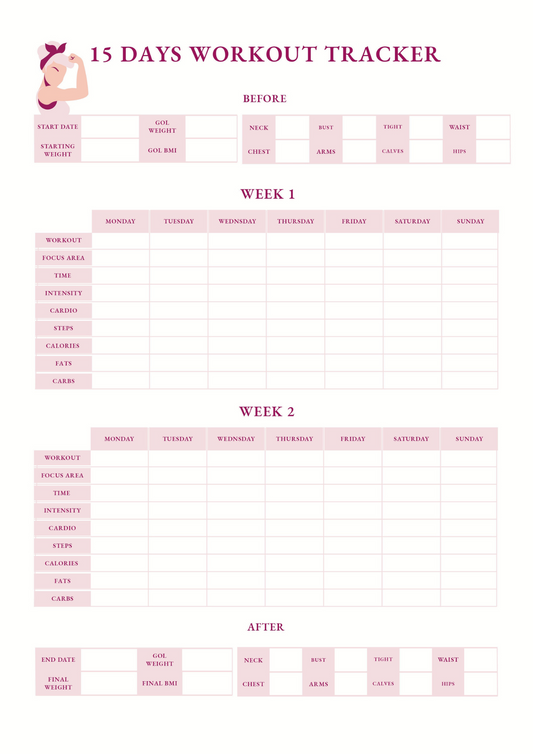 15 DAYS WORKOUT TRACKER

BEFORE

| START DATE | | GOL WEIGHT | |
|---|---|---|---|
| STARTING WEIGHT | | GOL BMI | |

| NECK | | BUST | | TIGHT | | WAIST | |
|---|---|---|---|---|---|---|---|
| CHEST | | ARMS | | CALVES | | HIPS | |

WEEK 1

| | MONDAY | TUESDAY | WEDNSDAY | THURSDAY | FRIDAY | SATURDAY | SUNDAY |
|---|---|---|---|---|---|---|---|
| WORKOUT | | | | | | | |
| FOCUS AREA | | | | | | | |
| TIME | | | | | | | |
| INTENSITY | | | | | | | |
| CARDIO | | | | | | | |
| STEPS | | | | | | | |
| CALORIES | | | | | | | |
| FATS | | | | | | | |
| CARBS | | | | | | | |

WEEK 2

| | MONDAY | TUESDAY | WEDNSDAY | THURSDAY | FRIDAY | SATURDAY | SUNDAY |
|---|---|---|---|---|---|---|---|
| WORKOUT | | | | | | | |
| FOCUS AREA | | | | | | | |
| TIME | | | | | | | |
| INTENSITY | | | | | | | |
| CARDIO | | | | | | | |
| STEPS | | | | | | | |
| CALORIES | | | | | | | |
| FATS | | | | | | | |
| CARBS | | | | | | | |

AFTER

| END DATE | | GOL WEIGHT | |
|---|---|---|---|
| FINAL WEIGHT | | FINAL BMI | |

| NECK | | BUST | | TIGHT | | WAIST | |
|---|---|---|---|---|---|---|---|
| CHEST | | ARMS | | CALVES | | HIPS | |